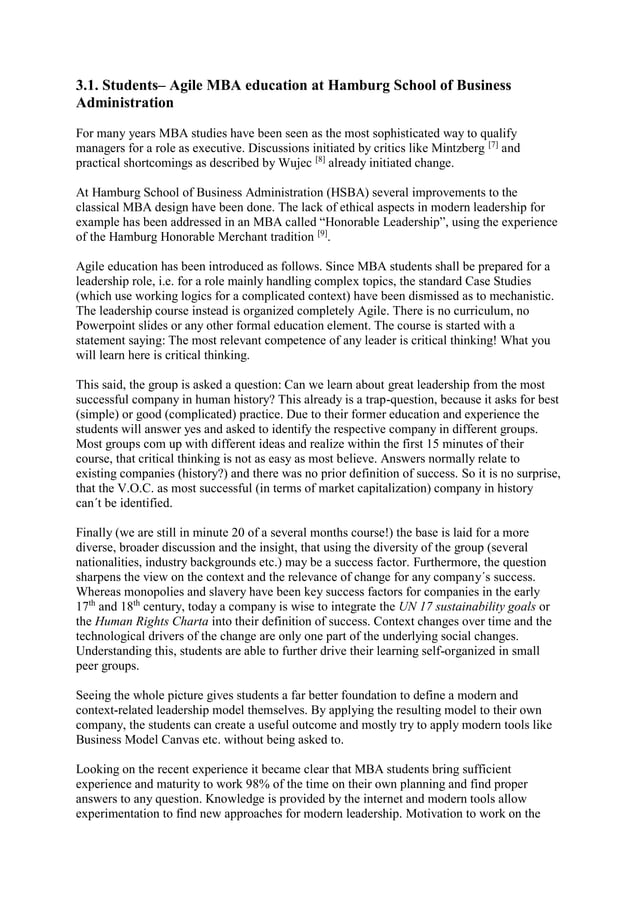 3.1. Students– Agile MBA education at Hamburg School of Business Administration

For many years MBA studies have been seen as the most sophisticated way to qualify managers for a role as executive. Discussions initiated by critics like Mintzberg $^{[7]}$ and practical shortcomings as described by Wujec $^{[8]}$ already initiated change.

At Hamburg School of Business Administration (HSBA) several improvements to the classical MBA design have been done. The lack of ethical aspects in modern leadership for example has been addressed in an MBA called “Honorable Leadership”, using the experience of the Hamburg Honorable Merchant tradition $^{[9]}$.

Agile education has been introduced as follows. Since MBA students shall be prepared for a leadership role, i.e. for a role mainly handling complex topics, the standard Case Studies (which use working logics for a complicated context) have been dismissed as to mechanistic. The leadership course instead is organized completely Agile. There is no curriculum, no Powerpoint slides or any other formal education element. The course is started with a statement saying: The most relevant competence of any leader is critical thinking! What you will learn here is critical thinking.

This said, the group is asked a question: Can we learn about great leadership from the most successful company in human history? This already is a trap-question, because it asks for best (simple) or good (complicated) practice. Due to their former education and experience the students will answer yes and asked to identify the respective company in different groups. Most groups com up with different ideas and realize within the first 15 minutes of their course, that critical thinking is not as easy as most believe. Answers normally relate to existing companies (history?) and there was no prior definition of success. So it is no surprise, that the V.O.C. as most successful (in terms of market capitalization) company in history can´t be identified.

Finally (we are still in minute 20 of a several months course!) the base is laid for a more diverse, broader discussion and the insight, that using the diversity of the group (several nationalities, industry backgrounds etc.) may be a success factor. Furthermore, the question sharpens the view on the context and the relevance of change for any company´s success. Whereas monopolies and slavery have been key success factors for companies in the early $17^{th}$ and $18^{th}$ century, today a company is wise to integrate the UN 17 sustainability goals or the Human Rights Charta into their definition of success. Context changes over time and the technological drivers of the change are only one part of the underlying social changes. Understanding this, students are able to further drive their learning self-organized in small peer groups.

Seeing the whole picture gives students a far better foundation to define a modern and context-related leadership model themselves. By applying the resulting model to their own company, the students can create a useful outcome and mostly try to apply modern tools like Business Model Canvas etc. without being asked to.

Looking on the recent experience it became clear that MBA students bring sufficient experience and maturity to work 98% of the time on their own planning and find proper answers to any question. Knowledge is provided by the internet and modern tools allow experimentation to find new approaches for modern leadership. Motivation to work on the